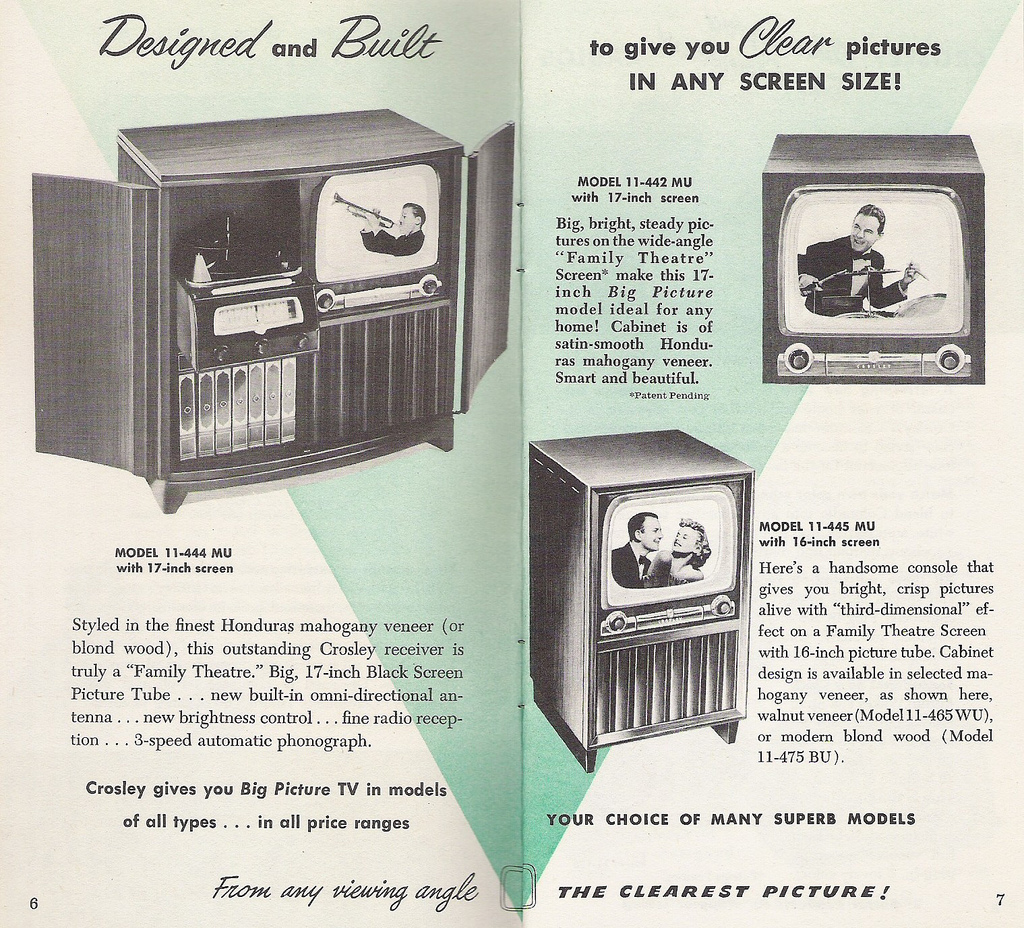 Designed and Built

MODEL 11-444 MU
with 17-inch screen

Styled in the finest Honduras mahogany veneer (or blond wood), this outstanding Crosley receiver is truly a "Family Theatre." Big, 17-inch Black Screen Picture Tube . . . new built-in omni-directional antenna . . . new brightness control . . . fine radio reception . . . 3-speed automatic phonograph.

Crosley gives you Big Picture TV in models of all types . . . in all price ranges

From any viewing angle

6

to give you Clear pictures
IN ANY SCREEN SIZE!

MODEL 11-442 MU
with 17-inch screen

Big, bright, steady pictures on the wide-angle "Family Theatre" Screen* make this 17-inch Big Picture model ideal for any home! Cabinet is of satin-smooth Honduras mahogany veneer. Smart and beautiful.

*Patent Pending

MODEL 11-445 MU
with 16-inch screen

Here's a handsome console that gives you bright, crisp pictures alive with "third-dimensional" effect on a Family Theatre Screen with 16-inch picture tube. Cabinet design is available in selected mahogany veneer, as shown here, walnut veneer (Model 11-465 WU), or modern blond wood (Model 11-475 BU).

YOUR CHOICE OF MANY SUPERB MODELS

THE CLEAREST PICTURE!

7